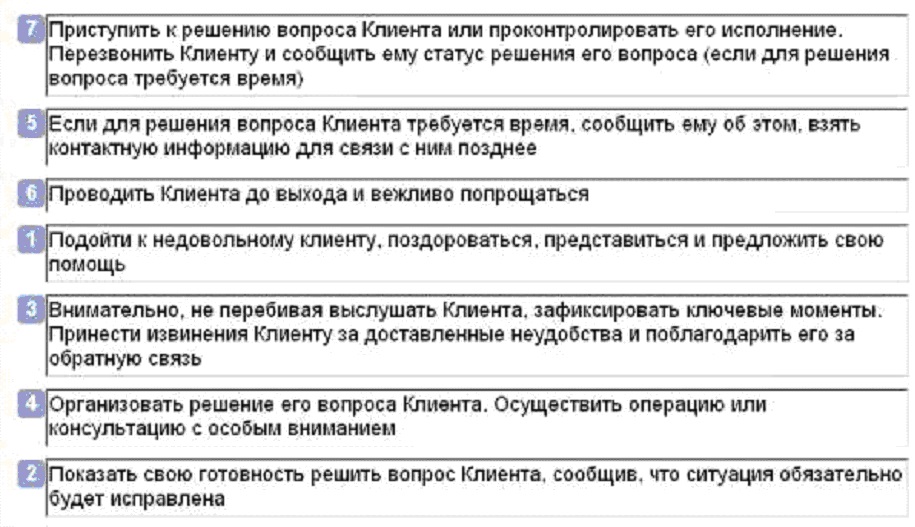 7 Приступить к решению вопроса Клиента или проконтролировать его исполнение. Перезвонить Клиенту и сообщить ему статус решения его вопроса (если для решения вопроса требуется время)

5 Если для решения вопроса Клиента требуется время, сообщить ему об этом, взять контактную информацию для связи с ним позднее

6 Проводить Клиента до выхода и вежливо попрощаться

1 Подойти к недовольному клиенту, поздороваться, представиться и предложить свою помощь

3 Внимательно, не перебивая выслушать Клиента, зафиксировать ключевые моменты. Принести извинения Клиенту за доставленные неудобства и поблагодарить его за обратную связь

4 Организовать решение его вопроса Клиента. Осуществить операцию или консультацию с особым вниманием

2 Показать свою готовность решить вопрос Клиента, сообщив, что ситуация обязательно будет исправлена